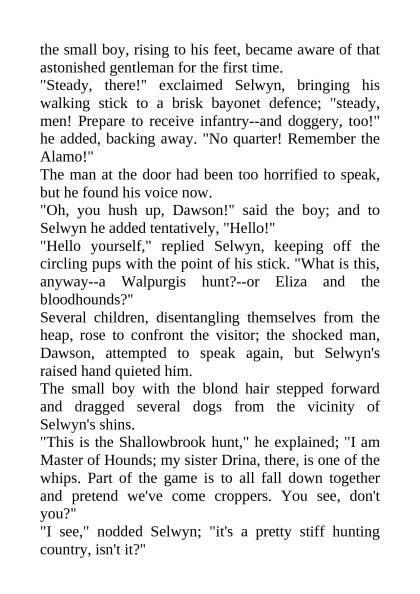 the small boy, rising to his feet, became aware of that astonished gentleman for the first time.
"Steady, there!" exclaimed Selwyn, bringing his walking stick to a brisk bayonet defence; "steady, men! Prepare to receive infantry--and doggery, too!" he added, backing away. "No quarter! Remember the Alamo!"
The man at the door had been too horrified to speak, but he found his voice now.
"Oh, you hush up, Dawson!" said the boy; and to Selwyn he added tentatively, "Hello!"
"Hello yourself," replied Selwyn, keeping off the circling pups with the point of his stick. "What is this, anyway--a Walpurgis hunt?--or Eliza and the bloodhounds?"
Several children, disentangling themselves from the heap, rose to confront the visitor; the shocked man, Dawson, attempted to speak again, but Selwyn's raised hand quieted him.
The small boy with the blond hair stepped forward and dragged several dogs from the vicinity of Selwyn's shins.
"This is the Shallowbrook hunt," he explained; "I am Master of Hounds; my sister Drina, there, is one of the whips. Part of the game is to all fall down together and pretend we've come croppers. You see, don't you?"
"I see," nodded Selwyn; "it's a pretty stiff hunting country, isn't it?"